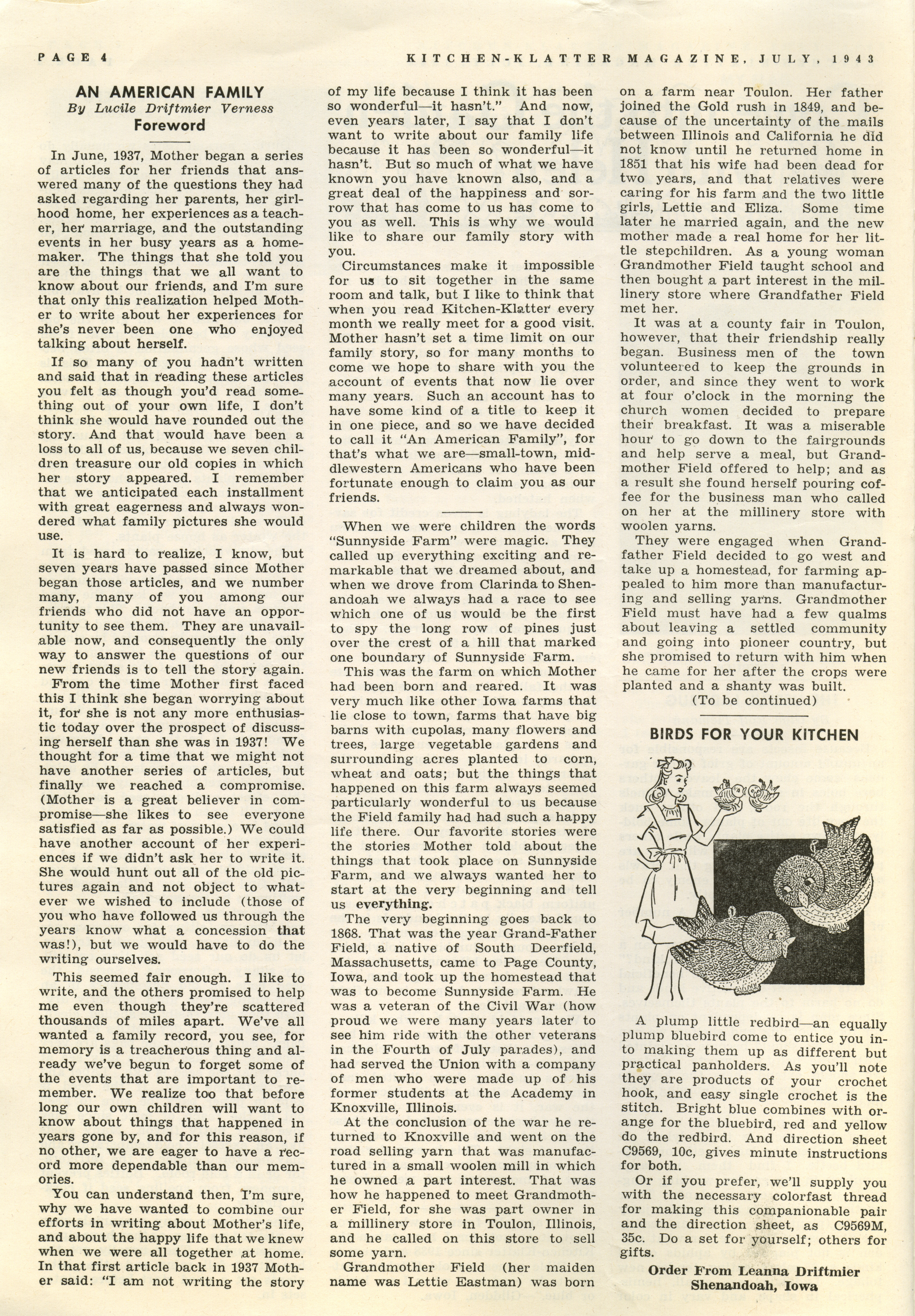 PAGE 4

KITCHEN-KLATTER MAGAZINE, JULY, 1943

AN AMERICAN FAMILY
By Lucile Driftmier Verness
Foreword

In June, 1937, Mother began a series of articles for her friends that answered many of the questions they had asked regarding her parents, her girlhood home, her experiences as a teacher, her marriage, and the outstanding events in her busy years as a homemaker. The things that she told you are the things that we all want to know about our friends, and I'm sure that only this realization helped Mother to write about her experiences for she's never been one who enjoyed talking about herself.

If so many of you hadn't written and said that in reading these articles you felt as though you'd read something out of your own life, I don't think she would have rounded out the story. And that would have been a loss to all of us, because we seven children treasure our old copies in which her story appeared. I remember that we anticipated each installment with great eagerness and always wondered what family pictures she would use.

It is hard to realize, I know, but seven years have passed since Mother began those articles, and we number many, many of you among our friends who did not have an opportunity to see them. They are unavailable now, and consequently the only way to answer the questions of our new friends is to tell the story again.

From the time Mother first faced this I think she began worrying about it, for she is not any more enthusiastic today over the prospect of discussing herself than she was in 1937! We thought for a time that we might not have another series of articles, but finally we reached a compromise. (Mother is a great believer in compromise—she likes to see everyone satisfied as far as possible.) We could have another account of her experiences if we didn't ask her to write it. She would hunt out all of the old pictures again and not object to whatever we wished to include (those of you who have followed us through the years know what a concession that was!), but we would have to do the writing ourselves.

This seemed fair enough. I like to write, and the others promised to help me even though they're scattered thousands of miles apart. We've all wanted a family record, you see, for memory is a treacherous thing and already we've begun to forget some of the events that are important to remember. We realize too that before long our own children will want to know about things that happened in years gone by, and for this reason, if no other, we are eager to have a record more dependable than our memories.

You can understand then, I'm sure, why we have wanted to combine our efforts in writing about Mother's life, and about the happy life that we knew when we were all together at home. In that first article back in 1937 Mother said: "I am not writing the story of my life because I think it has been so wonderful—it hasn't." And now, even years later, I say that I don't want to write about our family life because it has been so wonderful—it hasn't. But so much of what we have known you have known also, and a great deal of the happiness and sorrow that has come to us has come to you as well. This is why we would like to share our family story with you.

Circumstances make it impossible for us to sit together in the same room and talk, but I like to think that when you read Kitchen-Klatter every month we really meet for a good visit. Mother hasn't set a time limit on our family story, so for many months to come we hope to share with you the account of events that now lie over many years. Such an account has to have some kind of a title to keep it in one piece, and so we have decided to call it "An American Family", for that's what we are—small-town, middlewestern Americans who have been fortunate enough to claim you as our friends.

When we were children the words "Sunnyside Farm" were magic. They called up everything exciting and remarkable that we dreamed about, and when we drove from Clarinda to Shenandoah we always had a race to see which one of us would be the first to spy the long row of pines just over the crest of a hill that marked one boundary of Sunnyside Farm.

This was the farm on which Mother had been born and reared. It was very much like other Iowa farms that lie close to town, farms that have big barns with cupolas, many flowers and trees, large vegetable gardens and surrounding acres planted to corn, wheat and oats; but the things that happened on this farm always seemed particularly wonderful to us because the Field family had had such a happy life there. Our favorite stories were the stories Mother told about the things that took place on Sunnyside Farm, and we always wanted her to start at the very beginning and tell us everything.

The very beginning goes back to 1868. That was the year Grand-Father Field, a native of South Deerfield, Massachusetts, came to Page County, Iowa, and took up the homestead that was to become Sunnyside Farm. He was a veteran of the Civil War (how proud we were many years later to see him ride with the other veterans in the Fourth of July parades), and had served the Union with a company of men who were made up of his former students at the Academy in Knoxville, Illinois.

At the conclusion of the war he returned to Knoxville and went on the road selling yarn that was manufactured in a small woolen mill in which he owned a part interest. That was how he happened to meet Grandmother Field, for she was part owner in a millinery store in Toulon, Illinois, and he called on this store to sell some yarn.

Grandmother Field (her maiden name was Lettie Eastman) was born on a farm near Toulon. Her father joined the Gold rush in 1849, and because of the uncertainty of the mails between Illinois and California he did not know until he returned home in 1851 that his wife had been dead for two years, and that relatives were caring for his farm and the two little girls, Lettie and Eliza. Some time later he married again, and the new mother made a real home for her little stepchildren. As a young woman Grandmother Field taught school and then bought a part interest in the millinery store where Grandfather Field met her.

It was at a county fair in Toulon, however, that their friendship really began. Business men of the town volunteered to keep the grounds in order, and since they went to work at four o'clock in the morning the church women decided to prepare their breakfast. It was a miserable hour to go down to the fairgrounds and help serve a meal, but Grandmother Field offered to help; and as a result she found herself pouring coffee for the business man who called on her at the millinery store with woolen yarns.

They were engaged when Grandfather Field decided to go west and take up a homestead, for farming appealed to him more than manufacturing and selling yarns. Grandmother Field must have had a few qualms about leaving a settled community and going into pioneer country, but she promised to return with him when he came for her after the crops were planted and a shanty was built.

(To be continued)

BIRDS FOR YOUR KITCHEN

A plump little redbird—an equally plump bluebird come to entice you into making them up as different but practical panholders. As you'll note they are products of your crochet hook, and easy single crochet is the stitch. Bright blue combines with orange for the bluebird, red and yellow do the redbird. And direction sheet C9569, 10c, gives minute instructions for both.

Or if you prefer, we'll supply you with the necessary colorfast thread for making this companionable pair and the direction sheet, as C9569M, 35c. Do a set for yourself; others for gifts.

Order From Leanna Driftmier
Shenandoah, Iowa